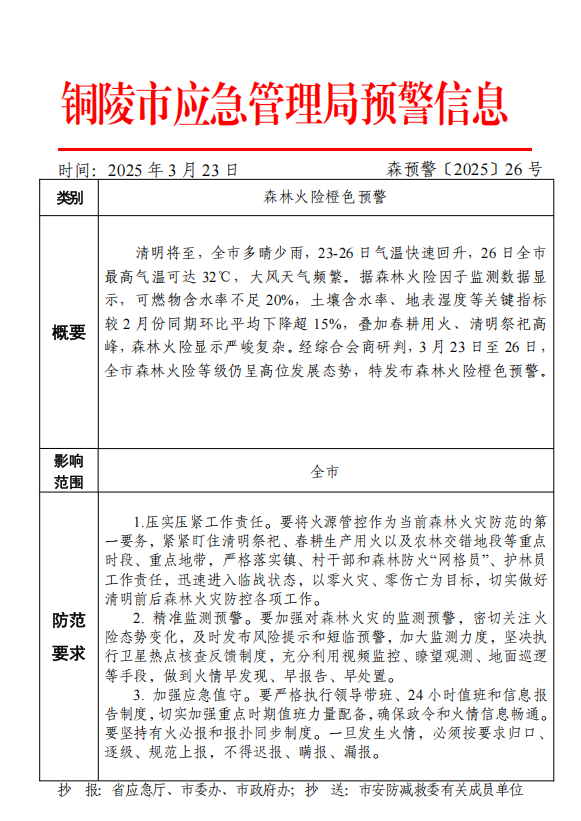 铜陵市应急管理局预警信息

时间：2025 年 3 月 23 日　　　　森预警〔2025〕26 号

| 类别 | 森林火险橙色预警 |
|---|---|
| 概要 | 清明将至，全市多晴少雨，23-26 日气温快速回升，26 日全市最高气温可达 32℃，大风天气频繁。据森林火险因子监测数据显示，可燃物含水率不足 20%，土壤含水率、地表湿度等关键指标较 2 月份同期环比平均下降超 15%，叠加春耕用火、清明祭祀高峰，森林火险显示严峻复杂。经综合会商研判，3 月 23 日至 26 日，全市森林火险等级仍呈高位发展态势，特发布森林火险橙色预警。 |
| 影响范围 | 全市 |
| 防范要求 | 1.压实压紧工作责任。要将火源管控作为当前森林火灾防范的第一要务，紧紧盯住清明祭祀、春耕生产用火以及农林交错地段等重点时段、重点地带，严格落实镇、村干部和森林防火“网格员”、护林员工作责任，迅速进入临战状态，以零火灾、零伤亡为目标，切实做好清明前后森林火灾防控各项工作。<br>2. 精准监测预警。要加强对森林火灾的监测预警，密切关注火险态势变化，及时发布风险提示和短临预警，加大监测力度，坚决执行卫星热点核查反馈制度，充分利用视频监控、瞭望观测、地面巡逻等手段，做到火情早发现、早报告、早处置。<br>3. 加强应急值守。要严格执行领导带班、24 小时值班和信息报告制度，切实加强重点时期值班力量配备，确保政令和火情信息畅通。要坚持有火必报和报扑同步制度。一旦发生火情，必须按要求归口、逐级、规范上报，不得迟报、瞒报、漏报。 |

抄　报：省应急厅、市委办、市政府办；抄　送：市安防减救委有关成员单位